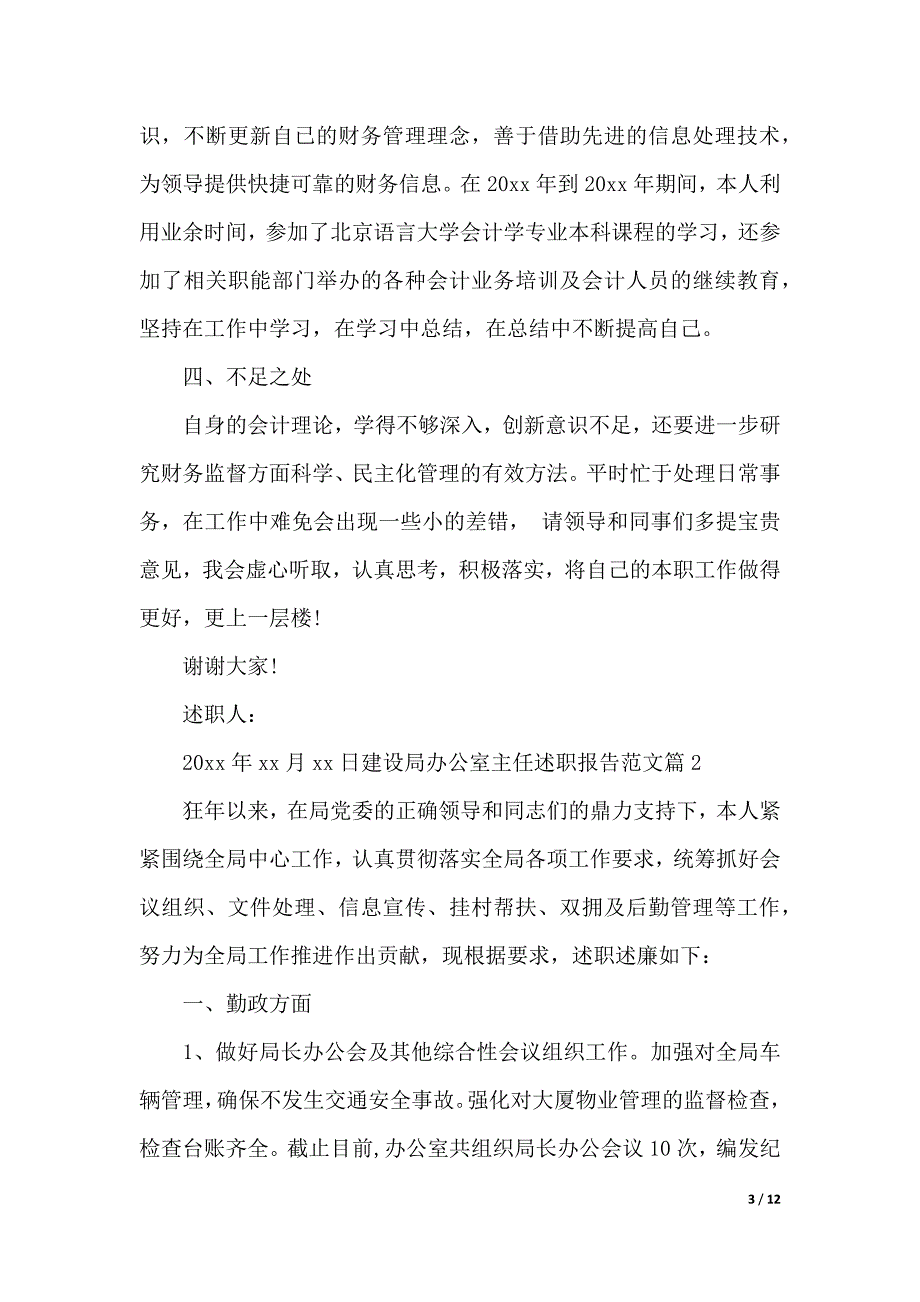 识，不断更新自己的财务管理理念，善于借助先进的信息处理技术，为领导提供快捷可靠的财务信息。在 20xx 年到 20xx 年期间，本人利用业余时间，参加了北京语言大学会计学专业本科课程的学习，还参加了相关职能部门举办的各种会计业务培训及会计人员的继续教育，坚持在工作中学习，在学习中总结，在总结中不断提高自己。

四、不足之处

自身的会计理论，学得不够深入，创新意识不足，还要进一步研究财务监督方面科学、民主化管理的有效方法。平时忙于处理日常事务，在工作中难免会出现一些小的差错， 请领导和同事们多提宝贵意见，我会虚心听取，认真思考，积极落实，将自己的本职工作做得更好，更上一层楼!

谢谢大家!

述职人:

20xx 年 xx 月 xx 日建设局办公室主任述职报告范文篇 2

狂年以来，在局党委的正确领导和同志们的鼎力支持下，本人紧紧围绕全局中心工作，认真贯彻落实全局各项工作要求，统筹抓好会议组织、文件处理、信息宣传、挂村帮扶、双拥及后勤管理等工作，努力为全局工作推进作出贡献，现根据要求，述职述廉如下：

一、勤政方面

1、做好局长办公会及其他综合性会议组织工作。加强对全局车辆管理，确保不发生交通安全事故。强化对大厦物业管理的监督检查，检查台账齐全。截止目前，办公室共组织局长办公会议 10 次，编发纪

3 / 12